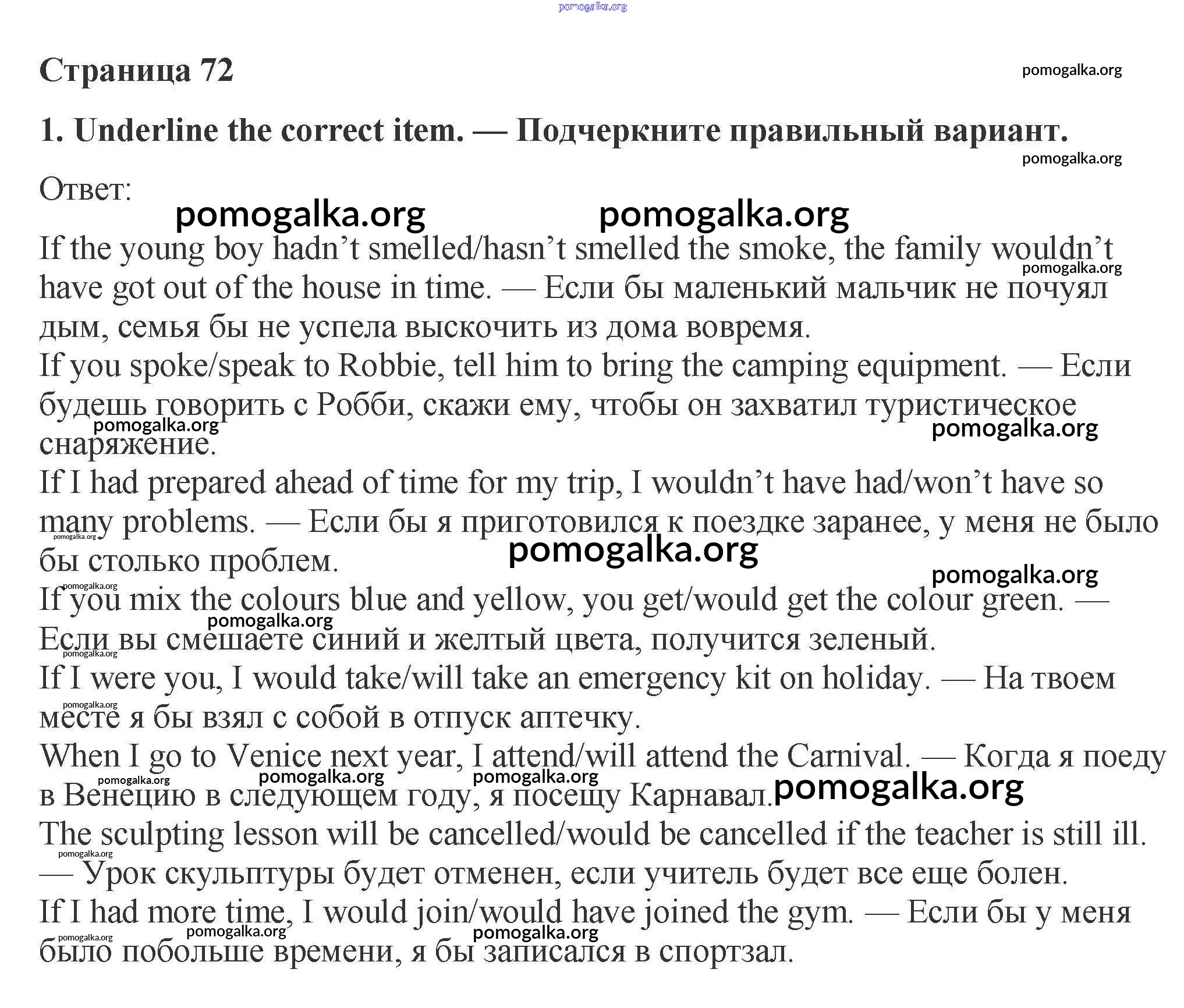 pomogalka.org

Страница 72

pomogalka.org

1. Underline the correct item. — Подчеркните правильный вариант.

pomogalka.org

Ответ:

pomogalka.org pomogalka.org

If the young boy hadn't smelled/hasn't smelled the smoke, the family wouldn't have got out of the house in time. — Если бы маленький мальчик не почуял дым, семья бы не успела выскочить из дома вовремя.

pomogalka.org

If you spoke/speak to Robbie, tell him to bring the camping equipment. — Если будешь говорить с Робби, скажи ему, чтобы он захватил туристическое снаряжение.

pomogalka.org pomogalka.org

If I had prepared ahead of time for my trip, I wouldn't have had/won't have so many problems. — Если бы я приготовился к поездке заранее, у меня не было бы столько проблем.

pomogalka.org pomogalka.org pomogalka.org

If you mix the colours blue and yellow, you get/would get the colour green. — Если вы смешаете синий и желтый цвета, получится зеленый.

pomogalka.org pomogalka.org pomogalka.org

If I were you, I would take/will take an emergency kit on holiday. — На твоем месте я бы взял с собой в отпуск аптечку.

pomogalka.org

When I go to Venice next year, I attend/will attend the Carnival. — Когда я поеду в Венецию в следующем году, я посещу Карнавал.

pomogalka.org pomogalka.org pomogalka.org pomogalka.org

The sculpting lesson will be cancelled/would be cancelled if the teacher is still ill. — Урок скульптуры будет отменен, если учитель будет все еще болен.

pomogalka.org

If I had more time, I would join/would have joined the gym. — Если бы у меня было побольше времени, я бы записался в спортзал.

pomogalka.org pomogalka.org pomogalka.org